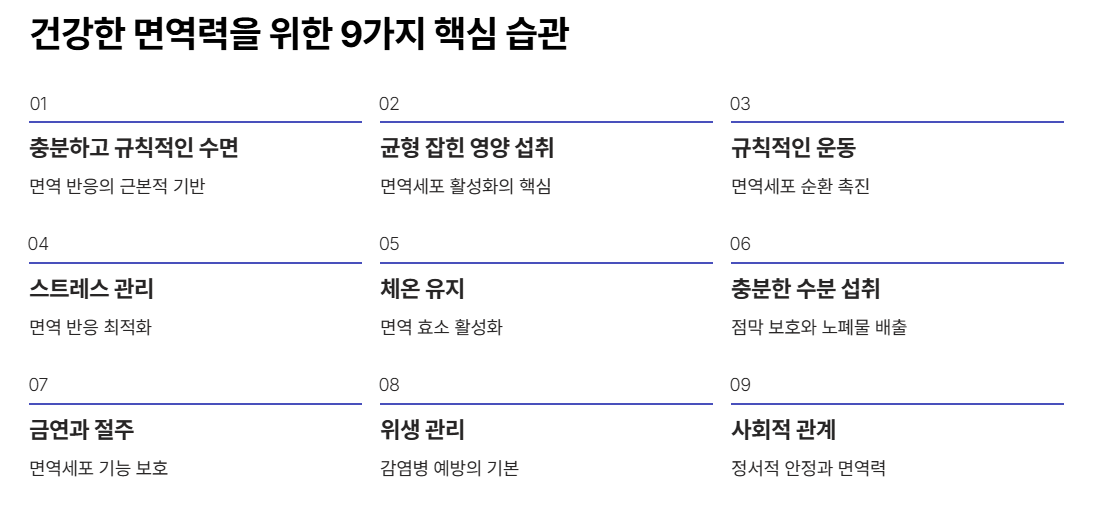 건강한 면역력을 위한 9가지 핵심 습관

01

충분하고 규칙적인 수면

면역 반응의 근본적 기반

02

균형 잡힌 영양 섭취

면역세포 활성화의 핵심

03

규칙적인 운동

면역세포 순환 촉진

04

스트레스 관리

면역 반응 최적화

05

체온 유지

면역 효소 활성화

06

충분한 수분 섭취

점막 보호와 노폐물 배출

07

금연과 절주

면역세포 기능 보호

08

위생 관리

감염병 예방의 기본

09

사회적 관계

정서적 안정과 면역력